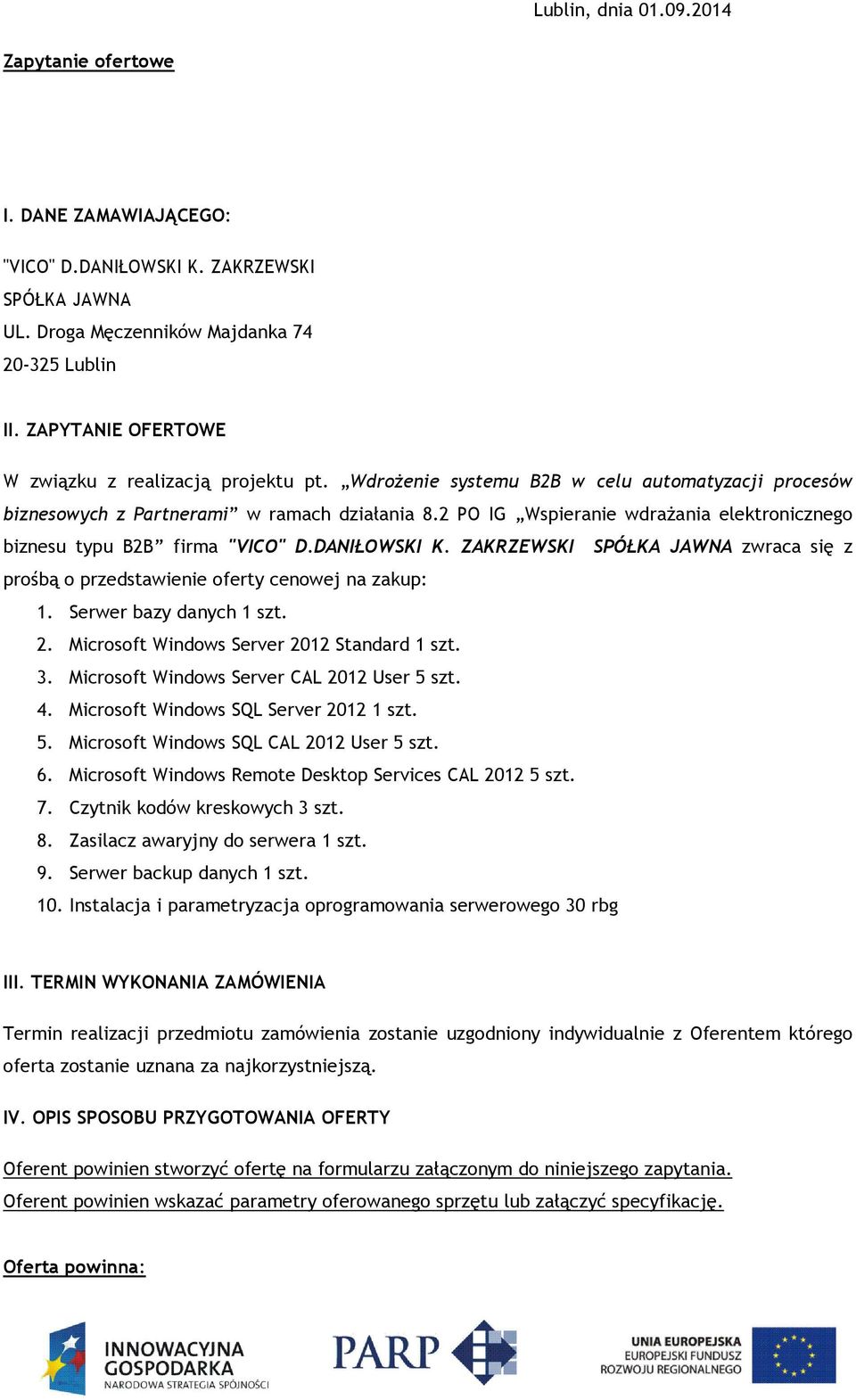 Lublin, dnia 01.09.2014

Zapytanie ofertowe

I. DANE ZAMAWIAJĄCEGO:

"VICO" D.DANIŁOWSKI K. ZAKRZEWSKI
SPÓŁKA JAWNA
UL. Droga Męczenników Majdanka 74
20-325 Lublin

II. ZAPYTANIE OFERTOWE

W związku z realizacją projektu pt. „Wdrożenie systemu B2B w celu automatyzacji procesów biznesowych z Partnerami” w ramach działania 8.2 PO IG „Wspieranie wdrażania elektronicznego biznesu typu B2B” firma "VICO" D.DANIŁOWSKI K. ZAKRZEWSKI SPÓŁKA JAWNA zwraca się z prośbą o przedstawienie oferty cenowej na zakup:

1. Serwer bazy danych 1 szt.
2. Microsoft Windows Server 2012 Standard 1 szt.
3. Microsoft Windows Server CAL 2012 User 5 szt.
4. Microsoft Windows SQL Server 2012 1 szt.
5. Microsoft Windows SQL CAL 2012 User 5 szt.
6. Microsoft Windows Remote Desktop Services CAL 2012 5 szt.
7. Czytnik kodów kreskowych 3 szt.
8. Zasilacz awaryjny do serwera 1 szt.
9. Serwer backup danych 1 szt.
10. Instalacja i parametryzacja oprogramowania serwerowego 30 rbg

III. TERMIN WYKONANIA ZAMÓWIENIA

Termin realizacji przedmiotu zamówienia zostanie uzgodniony indywidualnie z Oferentem którego oferta zostanie uznana za najkorzystniejszą.

IV. OPIS SPOSOBU PRZYGOTOWANIA OFERTY

Oferent powinien stworzyć ofertę na formularzu załączonym do niniejszego zapytania.
Oferent powinien wskazać parametry oferowanego sprzętu lub załączyć specyfikację.

Oferta powinna:

INNOWACYJNA GOSPODARKA
NARODOWA STRATEGIA SPÓJNOŚCI

PARP

UNIA EUROPEJSKA
EUROPEJSKI FUNDUSZ
ROZWOJU REGIONALNEGO